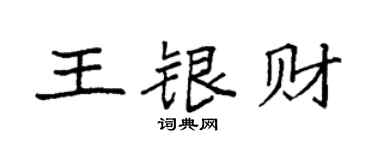 王银财

词典网